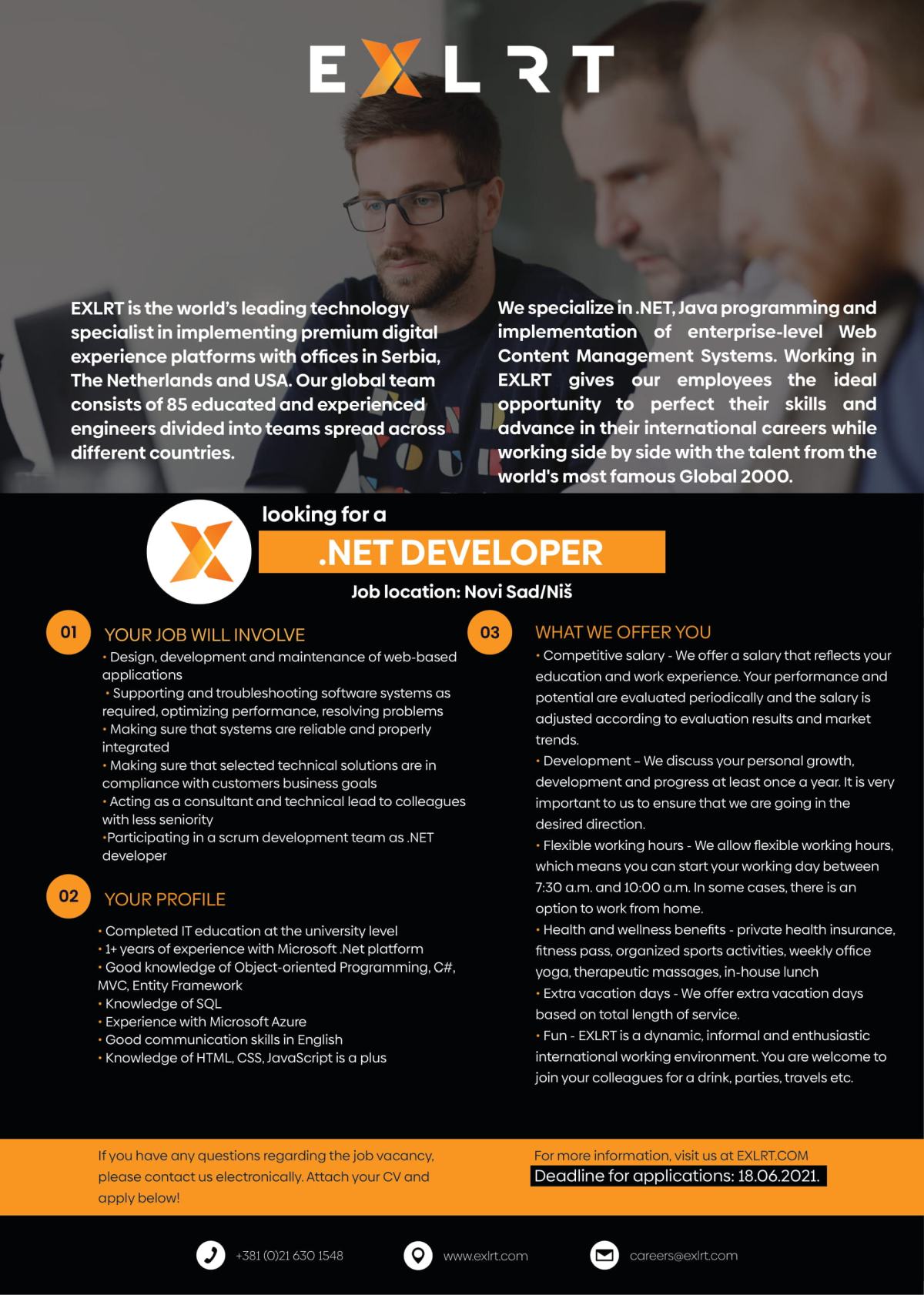 EXLRT

EXLRT is the world's leading technology specialist in implementing premium digital experience platforms with offices in Serbia, The Netherlands and USA. Our global team consists of 85 educated and experienced engineers divided into teams spread across different countries.

We specialize in .NET, Java programming and implementation of enterprise-level Web Content Management Systems. Working in EXLRT gives our employees the ideal opportunity to perfect their skills and advance in their international careers while working side by side with the talent from the world's most famous Global 2000.

looking for a

.NET DEVELOPER

Job location: Novi Sad/Niš

01 YOUR JOB WILL INVOLVE

• Design, development and maintenance of web-based applications
• Supporting and troubleshooting software systems as required, optimizing performance, resolving problems
• Making sure that systems are reliable and properly integrated
• Making sure that selected technical solutions are in compliance with customers business goals
• Acting as a consultant and technical lead to colleagues with less seniority
•Participating in a scrum development team as .NET developer

02 YOUR PROFILE

• Completed IT education at the university level
• 1+ years of experience with Microsoft .Net platform
• Good knowledge of Object-oriented Programming, C#, MVC, Entity Framework
• Knowledge of SQL
• Experience with Microsoft Azure
• Good communication skills in English
• Knowledge of HTML, CSS, JavaScript is a plus

03 WHAT WE OFFER YOU

• Competitive salary - We offer a salary that reflects your education and work experience. Your performance and potential are evaluated periodically and the salary is adjusted according to evaluation results and market trends.
• Development – We discuss your personal growth, development and progress at least once a year. It is very important to us to ensure that we are going in the desired direction.
• Flexible working hours - We allow flexible working hours, which means you can start your working day between 7:30 a.m. and 10:00 a.m. In some cases, there is an option to work from home.
• Health and wellness benefits - private health insurance, fitness pass, organized sports activities, weekly office yoga, therapeutic massages, in-house lunch
• Extra vacation days - We offer extra vacation days based on total length of service.
• Fun - EXLRT is a dynamic, informal and enthusiastic international working environment. You are welcome to join your colleagues for a drink, parties, travels etc.

If you have any questions regarding the job vacancy, please contact us electronically. Attach your CV and apply below!

For more information, visit us at EXLRT.COM
Deadline for applications: 18.06.2021.

+381 (0)21 630 1548
www.exlrt.com
careers@exlrt.com